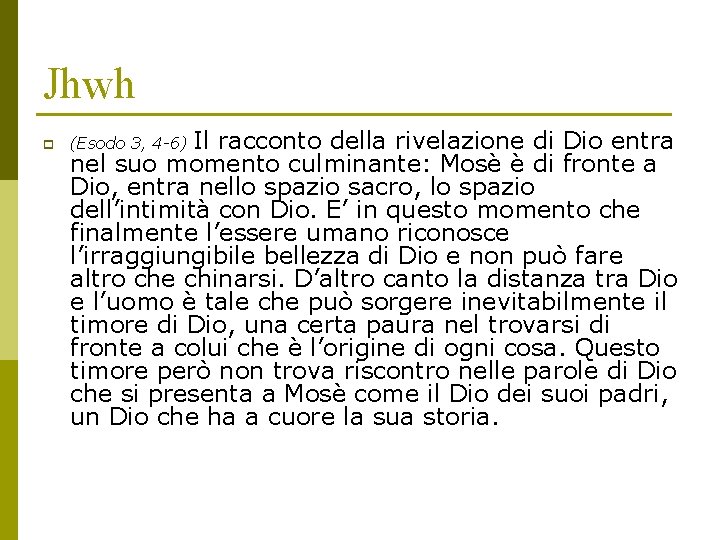 Jhwh

(Esodo 3, 4-6) Il racconto della rivelazione di Dio entra nel suo momento culminante: Mosè è di fronte a Dio, entra nello spazio sacro, lo spazio dell'intimità con Dio. E' in questo momento che finalmente l'essere umano riconosce l'irraggiungibile bellezza di Dio e non può fare altro che chinarsi. D'altro canto la distanza tra Dio e l'uomo è tale che può sorgere inevitabilmente il timore di Dio, una certa paura nel trovarsi di fronte a colui che è l'origine di ogni cosa. Questo timore però non trova riscontro nelle parole di Dio che si presenta a Mosè come il Dio dei suoi padri, un Dio che ha a cuore la sua storia.